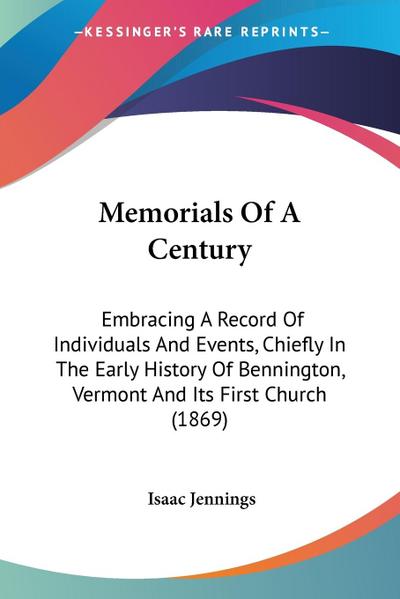 —KESSINGER'S RARE REPRINTS—

Memorials Of A Century

Embracing A Record Of Individuals And Events, Chiefly In The Early History Of Bennington, Vermont And Its First Church (1869)

Isaac Jennings